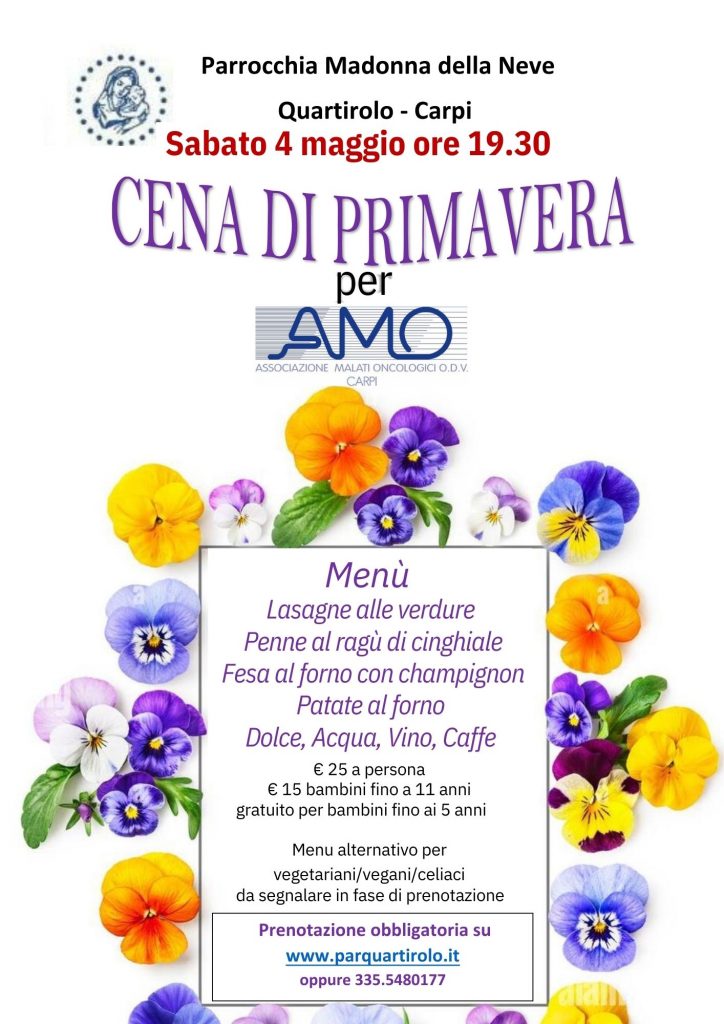 Parrocchia Madonna della Neve

Quartirolo - Carpi

Sabato 4 maggio ore 19.30

CENA DI PRIMAVERA

per

AMO

ASSOCIAZIONE MALATI ONCOLOGICI O.D.V. CARPI

Menù

Lasagne alle verdure

Penne al ragù di cinghiale

Fesa al forno con champignon

Patate al forno

Dolce, Acqua, Vino, Caffe

€ 25 a persona

€ 15 bambini fino a 11 anni

gratuito per bambini fino ai 5 anni

Menu alternativo per vegetariani/vegani/celiaci da segnalare in fase di prenotazione

Prenotazione obbligatoria su

www.parquartirolo.it

oppure 335.5480177